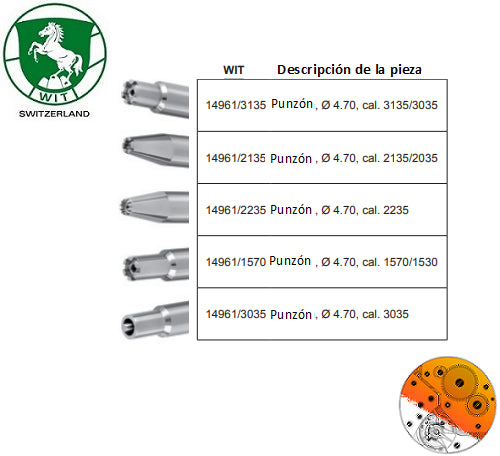 WIT
SWITZERLAND

| WIT | Descripción de la pieza |
|---|---|
| 14961/3135 | Punzón , Ø 4.70, cal. 3135/3035 |
| 14961/2135 | Punzón , Ø 4.70, cal. 2135/2035 |
| 14961/2235 | Punzón , Ø 4.70, cal. 2235 |
| 14961/1570 | Punzón , Ø 4.70, cal. 1570/1530 |
| 14961/3035 | Punzón , Ø 4.70, cal. 3035 |